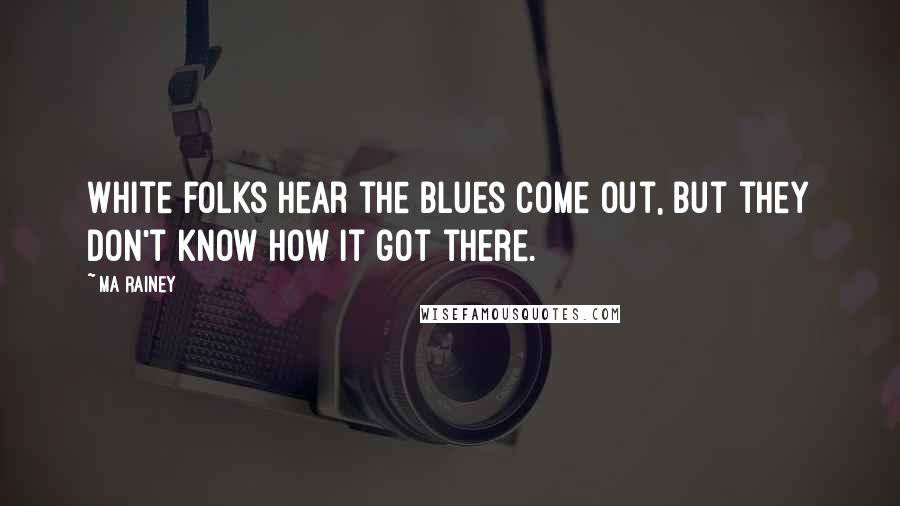 WHITE FOLKS HEAR THE BLUES COME OUT, BUT THEY DON'T KNOW HOW IT GOT THERE.

~ MA RAINEY

WISEFAMOUSQUOTES.COM